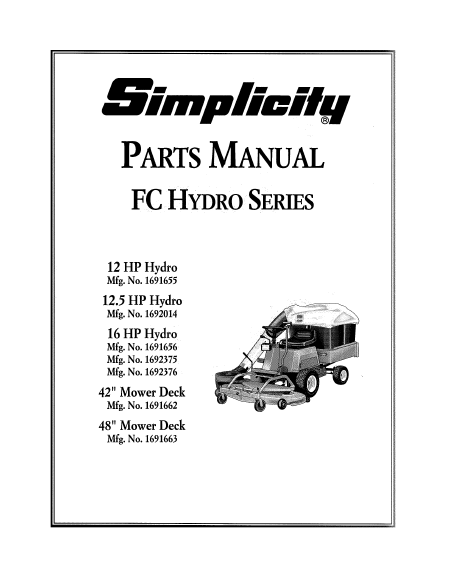 Simplicity®

PARTS MANUAL

FC HYDRO SERIES

12 HP Hydro
Mfg. No. 1691655

12.5 HP Hydro
Mfg. No. 1692014

16 HP Hydro
Mfg. No. 1691656
Mfg. No. 1692375
Mfg. No. 1692376

42" Mower Deck
Mfg. No. 1691662

48" Mower Deck
Mfg. No. 1691663